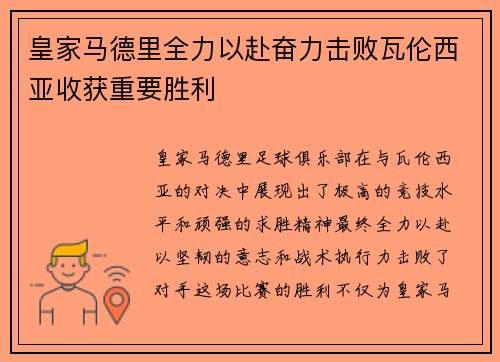 皇家马德里全力以赴奋力击败瓦伦西亚收获重要胜利

皇家马德里足球俱乐部在与瓦伦西亚的对决中展现出了极高的竞技水平和顽强的求胜精神最终全力以赴以坚韧的意志和战术执行力击败了对手这场比赛的胜利不仅为皇家马